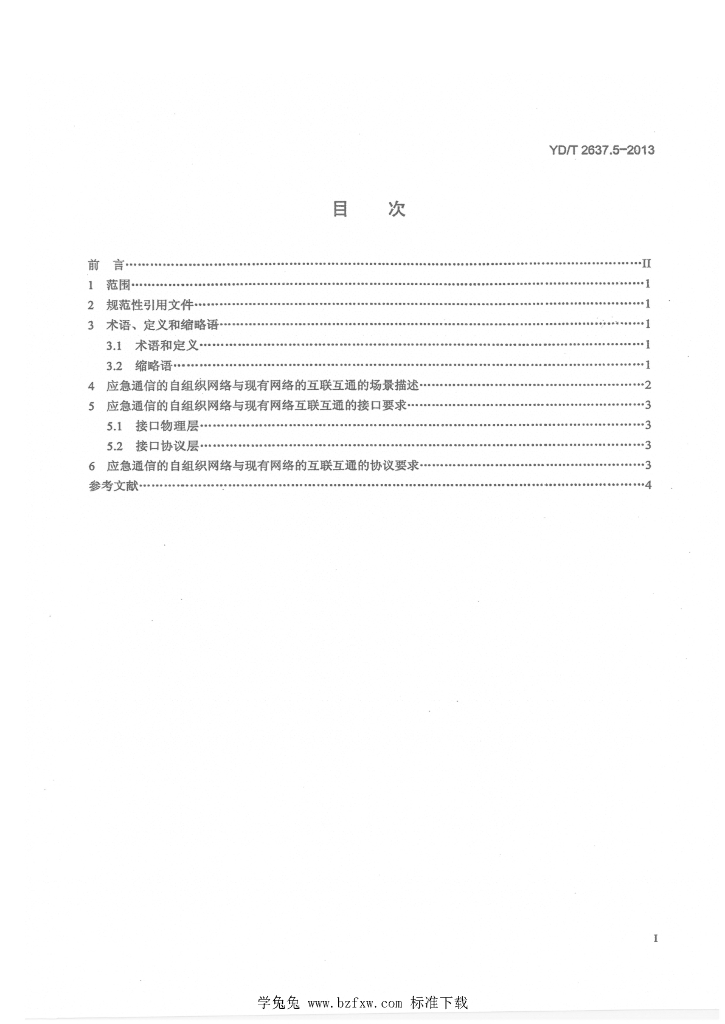 YD/T 2637.5-2013

目 次

前 言 II
1 范围 1
2 规范性引用文件 1
3 术语、定义和缩略语 1
3.1 术语和定义 1
3.2 缩略语 1
4 应急通信的自组织网络与现有网络的互联互通的场景描述 2
5 应急通信的自组织网络与现有网络互联互通的接口要求 3
5.1 接口物理层 3
5.2 接口协议层 3
6 应急通信的自组织网络与现有网络的互联互通的协议要求 3
参考文献 4

I

学兔兔 www.bzfxw.com 标准下载